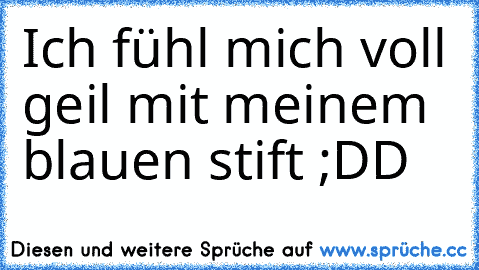 Ich fühl mich voll geil mit meinem blauen stift ;DD

Diesen und weitere Sprüche auf www.sprüche.cc